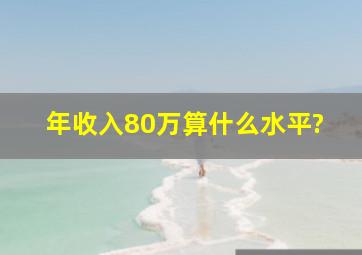 年收入80万算什么水平?